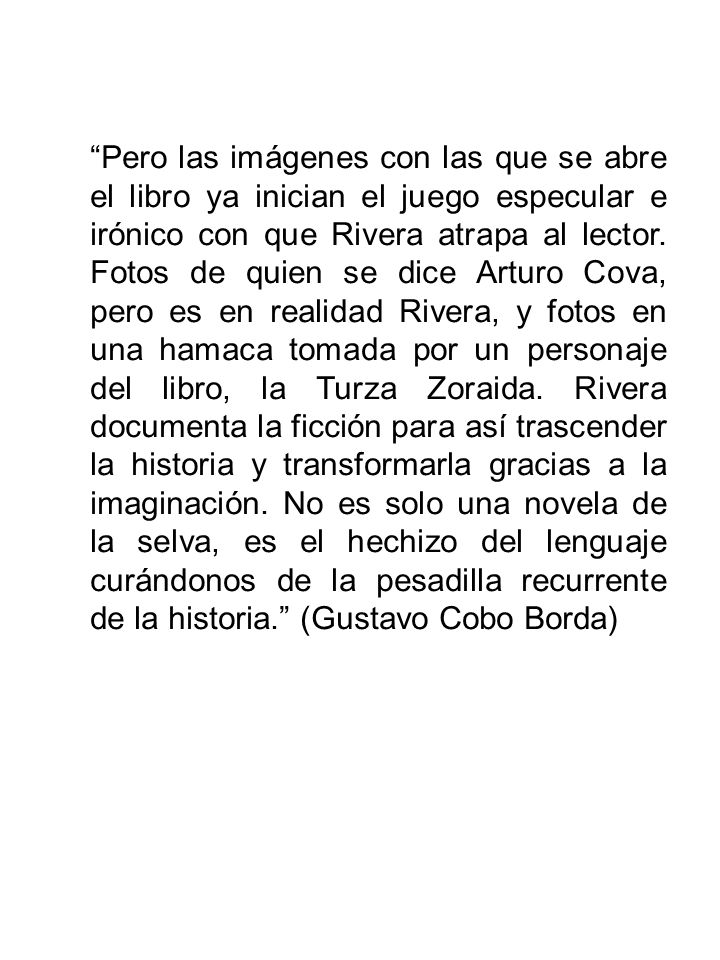 “Pero las imágenes con las que se abre el libro ya inician el juego especular e irónico con que Rivera atrapa al lector. Fotos de quien se dice Arturo Cova, pero es en realidad Rivera, y fotos en una hamaca tomada por un personaje del libro, la Turza Zoraida. Rivera documenta la ficción para así trascender la historia y transformarla gracias a la imaginación. No es solo una novela de la selva, es el hechizo del lenguaje curándonos de la pesadilla recurrente de la historia.” (Gustavo Cobo Borda)